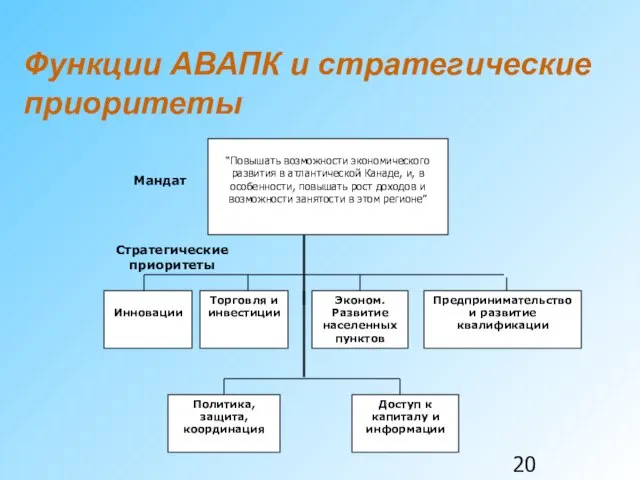 Функции АВАПК и стратегические приоритеты

Мандат

"Повышать возможности экономического развития в атлантической Канаде, и, в особенности, повышать рост доходов и возможности занятости в этом регионе"

Стратегические приоритеты

Инновации

Торговля и инвестиции

Эконом. Развитие населенных пунктов

Предпринимательство и развитие квалификации

Политика, защита, координация

Доступ к капиталу и информации

20